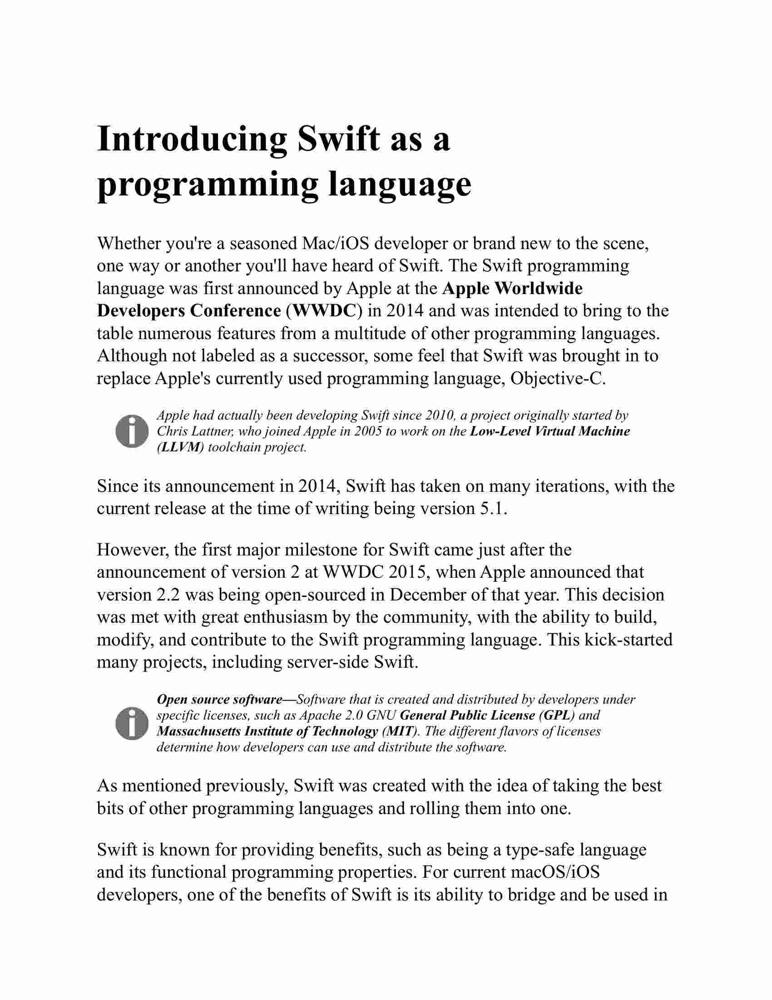 Introducing Swift as a programming language

Whether you're a seasoned Mac/iOS developer or brand new to the scene, one way or another you'll have heard of Swift. The Swift programming language was first announced by Apple at the Apple Worldwide Developers Conference (WWDC) in 2014 and was intended to bring to the table numerous features from a multitude of other programming languages. Although not labeled as a successor, some feel that Swift was brought in to replace Apple's currently used programming language, Objective-C.

Apple had actually been developing Swift since 2010, a project originally started by Chris Lattner, who joined Apple in 2005 to work on the Low-Level Virtual Machine (LLVM) toolchain project.

Since its announcement in 2014, Swift has taken on many iterations, with the current release at the time of writing being version 5.1.

However, the first major milestone for Swift came just after the announcement of version 2 at WWDC 2015, when Apple announced that version 2.2 was being open-sourced in December of that year. This decision was met with great enthusiasm by the community, with the ability to build, modify, and contribute to the Swift programming language. This kick-started many projects, including server-side Swift.

Open source software—Software that is created and distributed by developers under specific licenses, such as Apache 2.0 GNU General Public License (GPL) and Massachusetts Institute of Technology (MIT). The different flavors of licenses determine how developers can use and distribute the software.

As mentioned previously, Swift was created with the idea of taking the best bits of other programming languages and rolling them into one.

Swift is known for providing benefits, such as being a type-safe language and its functional programming properties. For current macOS/iOS developers, one of the benefits of Swift is its ability to bridge and be used in